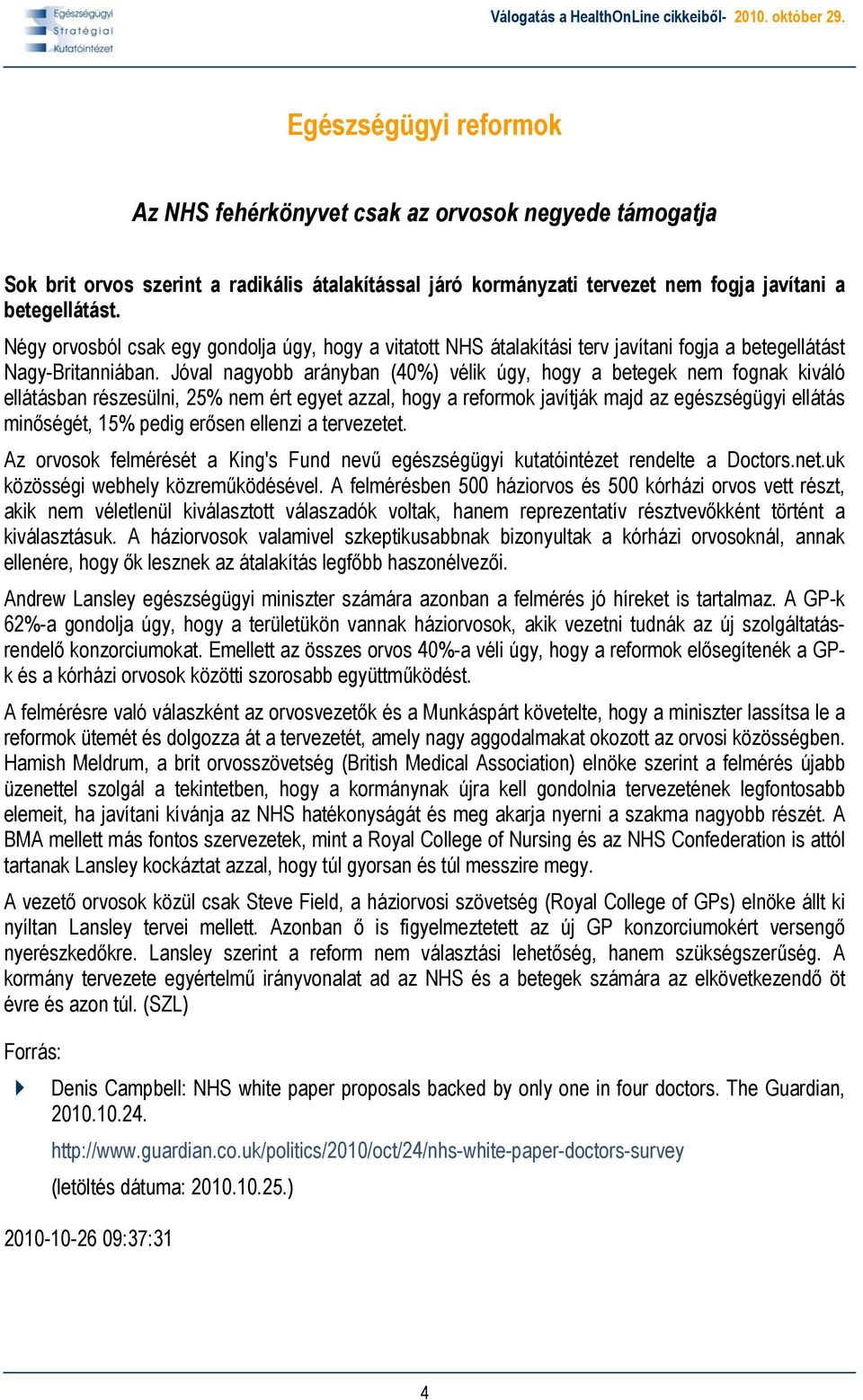 Egészségügyi Stratégiai Kutatóintézet

Válogatás a HealthOnLine cikkeiből- 2010. október 29.

Egészségügyi reformok

Az NHS fehérkönyvet csak az orvosok negyede támogatja

Sok brit orvos szerint a radikális átalakítással járó kormányzati tervezet nem fogja javítani a betegellátást.

Négy orvosból csak egy gondolja úgy, hogy a vitatott NHS átalakítási terv javítani fogja a betegellátást Nagy-Britanniában. Jóval nagyobb arányban (40%) vélik úgy, hogy a betegek nem fognak kiváló ellátásban részesülni, 25% nem ért egyet azzal, hogy a reformok javítják majd az egészségügyi ellátás minőségét, 15% pedig erősen ellenzi a tervezetet.

Az orvosok felmérését a King's Fund nevű egészségügyi kutatóintézet rendelte a Doctors.net.uk közösségi webhely közreműködésével. A felmérésben 500 háziorvos és 500 kórházi orvos vett részt, akik nem véletlenül kiválasztott válaszadók voltak, hanem reprezentatív résztvevőkként történt a kiválasztásuk. A háziorvosok valamivel szkeptikusabbnak bizonyultak a kórházi orvosoknál, annak ellenére, hogy ők lesznek az átalakítás legfőbb haszonélvezői.

Andrew Lansley egészségügyi miniszter számára azonban a felmérés jó híreket is tartalmaz. A GP-k 62%-a gondolja úgy, hogy a területükön vannak háziorvosok, akik vezetni tudnák az új szolgáltatásrendelő konzorciumokat. Emellett az összes orvos 40%-a véli úgy, hogy a reformok elősegítenék a GP-k és a kórházi orvosok közötti szorosabb együttműködést.

A felmérésre való válaszként az orvosvezetők és a Munkáspárt követelte, hogy a miniszter lassítsa le a reformok ütemét és dolgozza át a tervezetét, amely nagy aggodalmakat okozott az orvosi közösségben. Hamish Meldrum, a brit orvosszövetség (British Medical Association) elnöke szerint a felmérés újabb üzenettel szolgál a tekintetben, hogy a kormánynak újra kell gondolnia tervezetének legfontosabb elemeit, ha javítani kívánja az NHS hatékonyságát és meg akarja nyerni a szakma nagyobb részét. A BMA mellett más fontos szervezetek, mint a Royal College of Nursing és az NHS Confederation is attól tartanak Lansley kockáztat azzal, hogy túl gyorsan és túl messzire megy.

A vezető orvosok közül csak Steve Field, a háziorvosi szövetség (Royal College of GPs) elnöke állt ki nyíltan Lansley tervei mellett. Azonban ő is figyelmeztetett az új GP konzorciumokért versengő nyerészkedőkre. Lansley szerint a reform nem választási lehetőség, hanem szükségszerűség. A kormány tervezete egyértelmű irányvonalat ad az NHS és a betegek számára az elkövetkezendő öt évre és azon túl. (SZL)

Forrás:

Denis Campbell: NHS white paper proposals backed by only one in four doctors. The Guardian, 2010.10.24.

http://www.guardian.co.uk/politics/2010/oct/24/nhs-white-paper-doctors-survey

(letöltés dátuma: 2010.10.25.)

2010-10-26 09:37:31

4